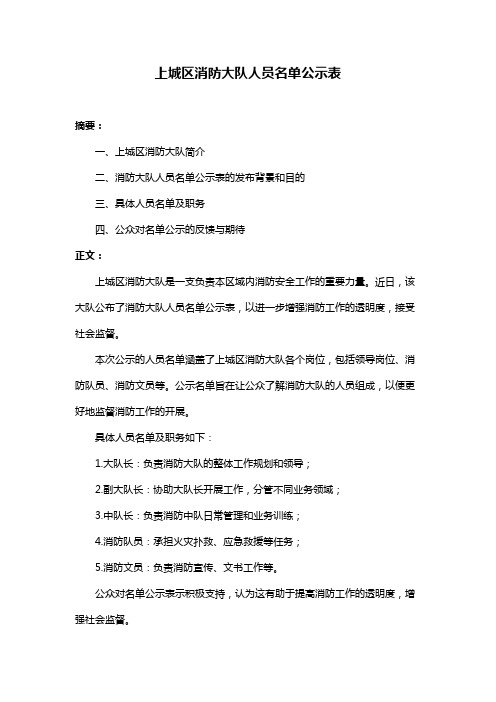 上城区消防大队人员名单公示表

摘要：

一、上城区消防大队简介

二、消防大队人员名单公示表的发布背景和目的

三、具体人员名单及职务

四、公众对名单公示的反馈与期待

正文：

上城区消防大队是一支负责本区域内消防安全工作的重要力量。近日，该大队公布了消防大队人员名单公示表，以进一步增强消防工作的透明度，接受社会监督。

本次公示的人员名单涵盖了上城区消防大队各个岗位，包括领导岗位、消防队员、消防文员等。公示名单旨在让公众了解消防大队的人员组成，以便更好地监督消防工作的开展。

具体人员名单及职务如下：

1.大队长：负责消防大队的整体工作规划和领导；

2.副大队长：协助大队长开展工作，分管不同业务领域；

3.中队长：负责消防中队日常管理和业务训练；

4.消防队员：承担火灾扑救、应急救援等任务；

5.消防文员：负责消防宣传、文书工作等。

公众对名单公示表示积极支持，认为这有助于提高消防工作的透明度，增强社会监督。